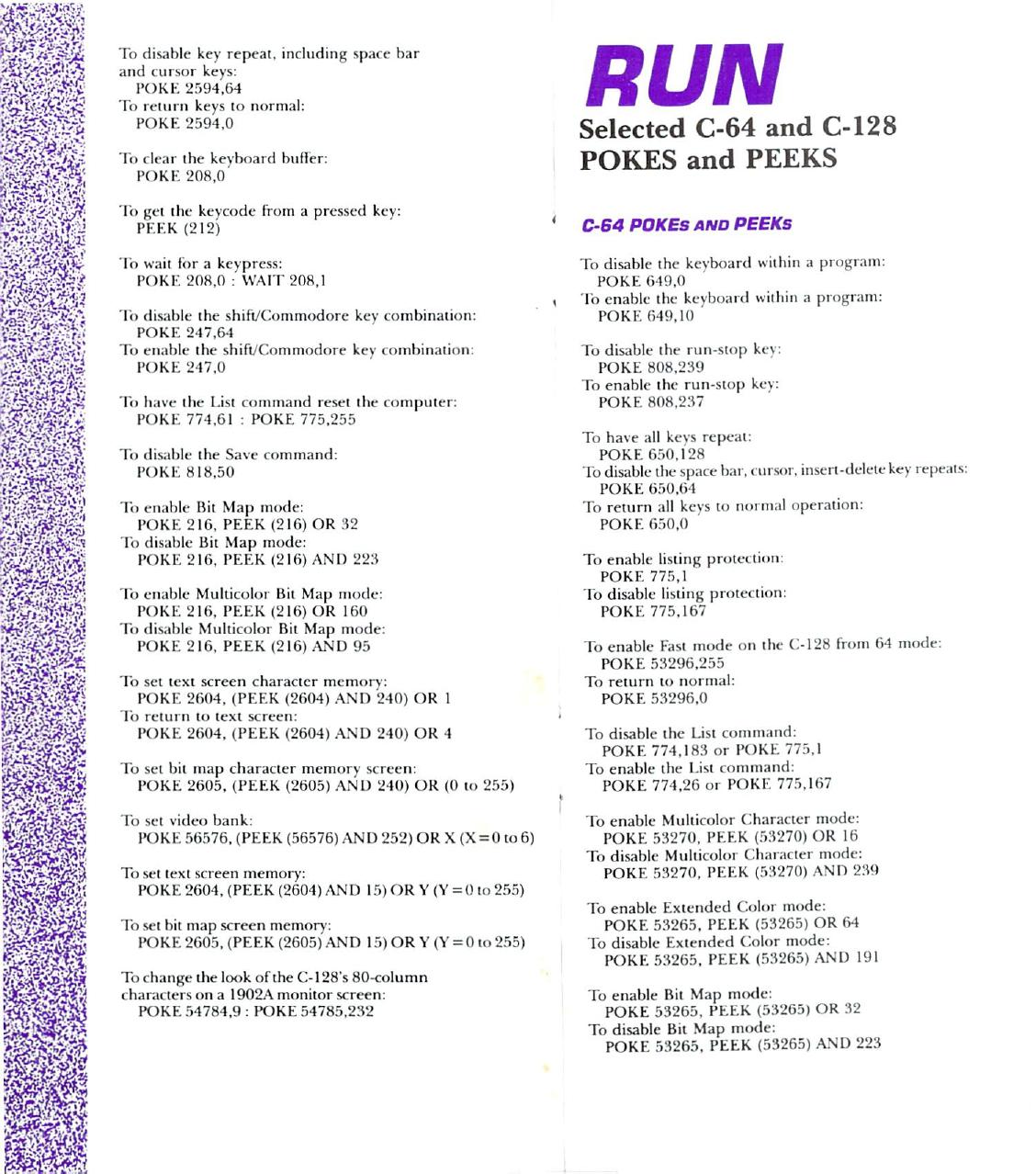 To disable key repeat, including space bar and cursor keys:
POKE 2594,64
To return keys to normal:
POKE 2594,0

To clear the keyboard buffer:
POKE 208,0

To get the keycode from a pressed key:
PEEK (212)

To wait for a keypress:
POKE 208,0 : WAIT 208,1

To disable the shift/Commodore key combination:
POKE 247,64
To enable the shift/Commodore key combination:
POKE 247,0

To have the List command reset the computer:
POKE 774,61 : POKE 775,255

To disable the Save command:
POKE 818,50

To enable Bit Map mode:
POKE 216, PEEK (216) OR 32
To disable Bit Map mode:
POKE 216, PEEK (216) AND 223

To enable Multicolor Bit Map mode:
POKE 216, PEEK (216) OR 160
To disable Multicolor Bit Map mode:
POKE 216, PEEK (216) AND 95

To set text screen character memory:
POKE 2604, (PEEK (2604) AND 240) OR 1
To return to text screen:
POKE 2604, (PEEK (2604) AND 240) OR 4

To set bit map character memory screen:
POKE 2605, (PEEK (2605) AND 240) OR (0 to 255)

To set video bank:
POKE 56576, (PEEK (56576) AND 252) OR X (X=0 to 6)

To set text screen memory:
POKE 2604, (PEEK (2604) AND 15) OR Y (Y=0 to 255)

To set bit map screen memory:
POKE 2605, (PEEK (2605) AND 15) OR Y (Y=0 to 255)

To change the look of the C-128's 80-column characters on a 1902A monitor screen:
POKE 54784,9 : POKE 54785,232

RUN
Selected C-64 and C-128 POKES and PEEKS

C-64 POKEs AND PEEKs

To disable the keyboard within a program:
POKE 649,0
To enable the keyboard within a program:
POKE 649,10

To disable the run-stop key:
POKE 808,239
To enable the run-stop key:
POKE 808,237

To have all keys repeat:
POKE 650,128
To disable the space bar, cursor, insert-delete key repeats:
POKE 650,64
To return all keys to normal operation:
POKE 650,0

To enable listing protection:
POKE 775,1
To disable listing protection:
POKE 775,167

To enable Fast mode on the C-128 from 64 mode:
POKE 53296,255
To return to normal:
POKE 53296,0

To disable the List command:
POKE 774,183 or POKE 775,1
To enable the List command:
POKE 774,26 or POKE 775,167

To enable Multicolor Character mode:
POKE 53270, PEEK (53270) OR 16
To disable Multicolor Character mode:
POKE 53270, PEEK (53270) AND 239

To enable Extended Color mode:
POKE 53265, PEEK (53265) OR 64
To disable Extended Color mode:
POKE 53265, PEEK (53265) AND 191

To enable Bit Map mode:
POKE 53265, PEEK (53265) OR 32
To disable Bit Map mode:
POKE 53265, PEEK (53265) AND 223